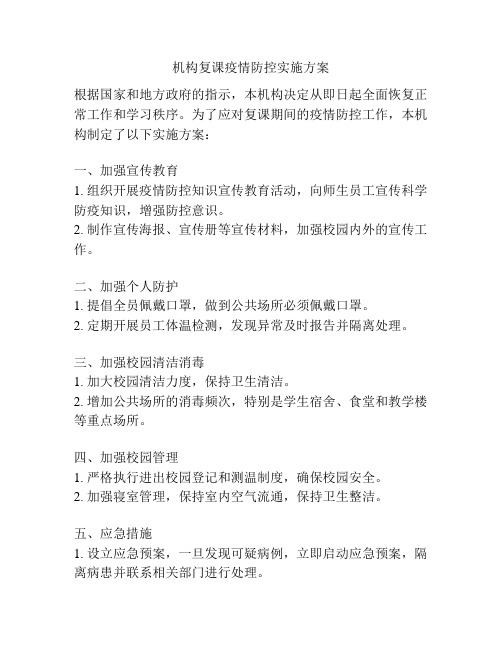 机构复课疫情防控实施方案

根据国家和地方政府的指示，本机构决定从即日起全面恢复正常工作和学习秩序。为了应对复课期间的疫情防控工作，本机构制定了以下实施方案：

一、加强宣传教育
1. 组织开展疫情防控知识宣传教育活动，向师生员工宣传科学防疫知识，增强防控意识。
2. 制作宣传海报、宣传册等宣传材料，加强校园内外的宣传工作。

二、加强个人防护
1. 提倡全员佩戴口罩，做到公共场所必须佩戴口罩。
2. 定期开展员工体温检测，发现异常及时报告并隔离处理。

三、加强校园清洁消毒
1. 加大校园清洁力度，保持卫生清洁。
2. 增加公共场所的消毒频次，特别是学生宿舍、食堂和教学楼等重点场所。

四、加强校园管理
1. 严格执行进出校园登记和测温制度，确保校园安全。
2. 加强寝室管理，保持室内空气流通，保持卫生整洁。

五、应急措施
1. 设立应急预案，一旦发现可疑病例，立即启动应急预案，隔离病患并联系相关部门进行处理。